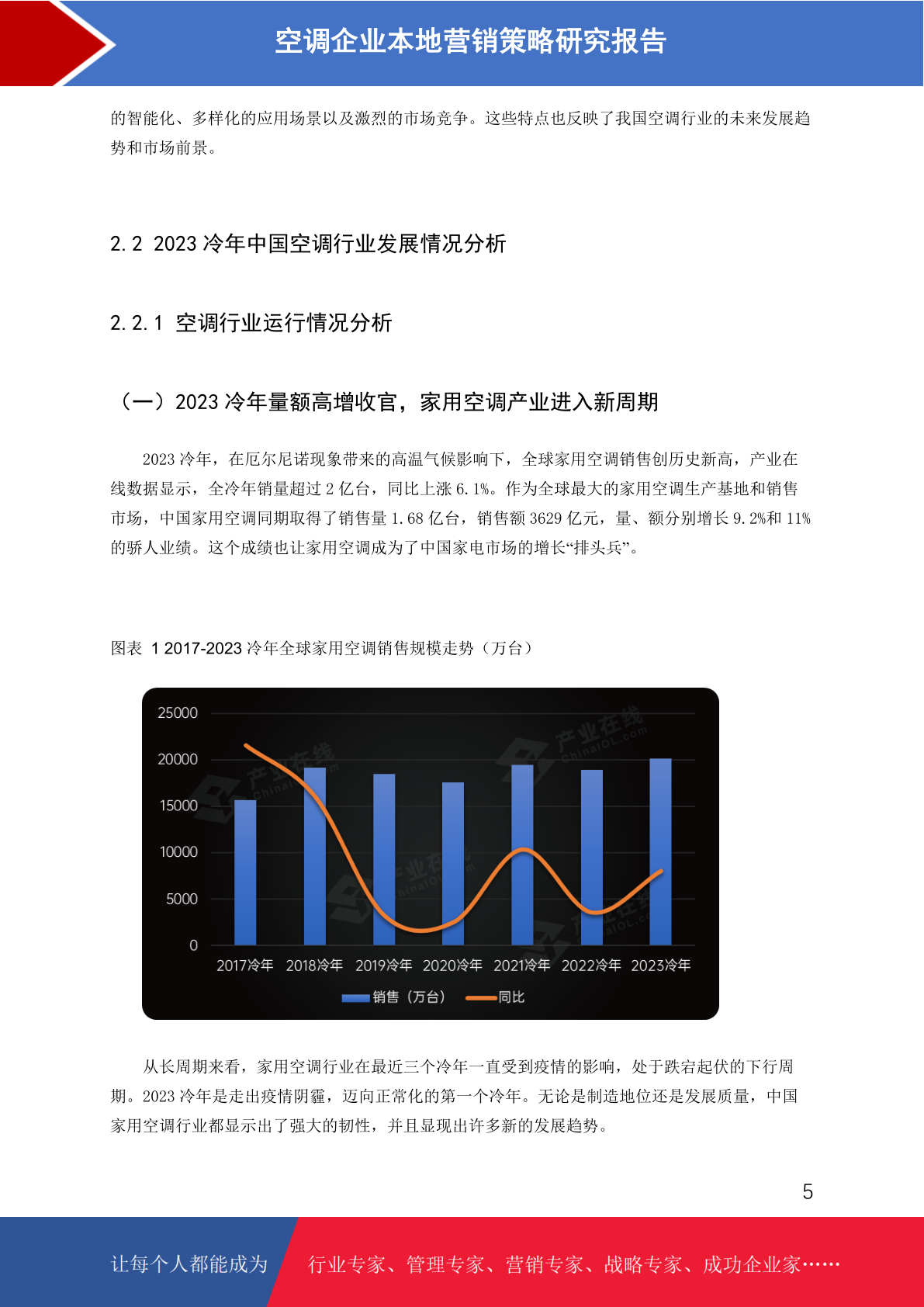 空调企业本地营销策略研究报告

的智能化、多样化的应用场景以及激烈的市场竞争。这些特点也反映了我国空调行业的未来发展趋势和市场前景。

2.2 2023 冷年中国空调行业发展情况分析

2.2.1 空调行业运行情况分析

（一）2023 冷年量额高增收官，家用空调产业进入新周期

2023 冷年，在厄尔尼诺现象带来的高温气候影响下，全球家用空调销售创历史新高，产业在线数据显示，全冷年销量超过 2 亿台，同比上涨 6.1%。作为全球最大的家用空调生产基地和销售市场，中国家用空调同期取得了销售量 1.68 亿台，销售额 3629 亿元，量、额分别增长 9.2%和 11%的骄人业绩。这个成绩也让家用空调成为了中国家电市场的增长“排头兵”。

图表 1 2017-2023 冷年全球家用空调销售规模走势（万台）

25000
20000
15000
10000
5000
0
2017冷年 2018冷年 2019冷年 2020冷年 2021冷年 2022冷年 2023冷年
销售（万台） 同比

产业在线 ChinaIOL.com

从长周期来看，家用空调行业在最近三个冷年一直受到疫情的影响，处于跌宕起伏的下行周期。2023 冷年是走出疫情阴霾，迈向正常化的第一个冷年。无论是制造地位还是发展质量，中国家用空调行业都显示出了强大的韧性，并且显现出许多新的发展趋势。

5

让每个人都能成为 行业专家、管理专家、营销专家、战略专家、成功企业家……